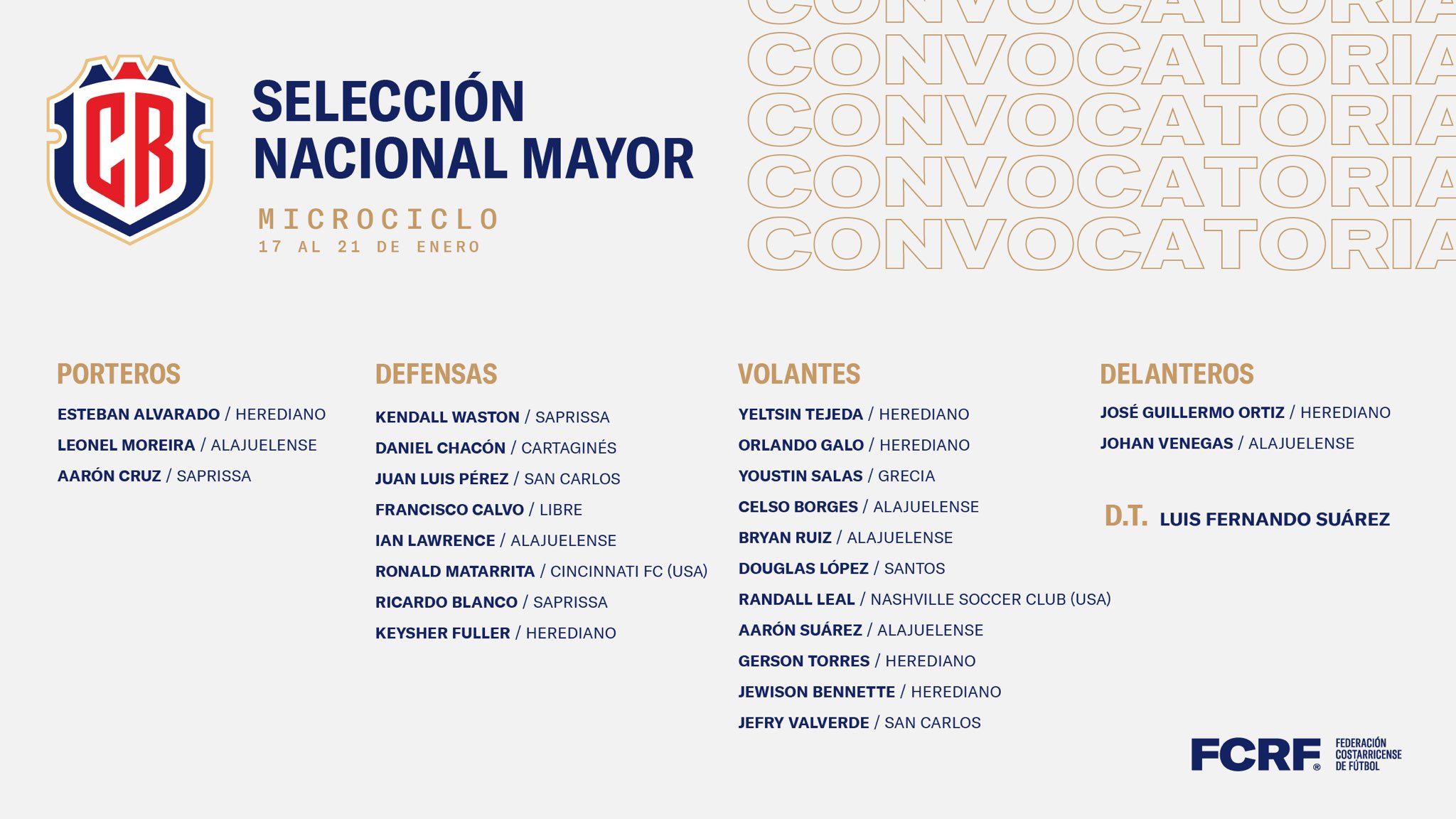 CR

SELECCIÓN NACIONAL MAYOR

MICROCICLO
17 AL 21 DE ENERO

CONVOCATORIA
CONVOCATORIA
CONVOCATORIA
CONVOCATORIA
CONVOCATORIA

PORTEROS

ESTEBAN ALVARADO / HEREDIANO
LEONEL MOREIRA / ALAJUELENSE
AARÓN CRUZ / SAPRISSA

DEFENSAS

KENDALL WASTON / SAPRISSA
DANIEL CHACÓN / CARTAGINÉS
JUAN LUIS PÉREZ / SAN CARLOS
FRANCISCO CALVO / LIBRE
IAN LAWRENCE / ALAJUELENSE
RONALD MATARRITA / CINCINNATI FC (USA)
RICARDO BLANCO / SAPRISSA
KEYSHER FULLER / HEREDIANO

VOLANTES

YELTSIN TEJEDA / HEREDIANO
ORLANDO GALO / HEREDIANO
YOUSTIN SALAS / GRECIA
CELSO BORGES / ALAJUELENSE
BRYAN RUIZ / ALAJUELENSE
DOUGLAS LÓPEZ / SANTOS
RANDALL LEAL / NASHVILLE SOCCER CLUB (USA)
AARÓN SUÁREZ / ALAJUELENSE
GERSON TORRES / HEREDIANO
JEWISON BENNETTE / HEREDIANO
JEFRY VALVERDE / SAN CARLOS

DELANTEROS

JOSÉ GUILLERMO ORTIZ / HEREDIANO
JOHAN VENEGAS / ALAJUELENSE

D.T. LUIS FERNANDO SUÁREZ

FCRF® FEDERACIÓN COSTARRICENSE DE FÚTBOL